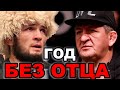 ГОД
БЕЗ ОТЦА